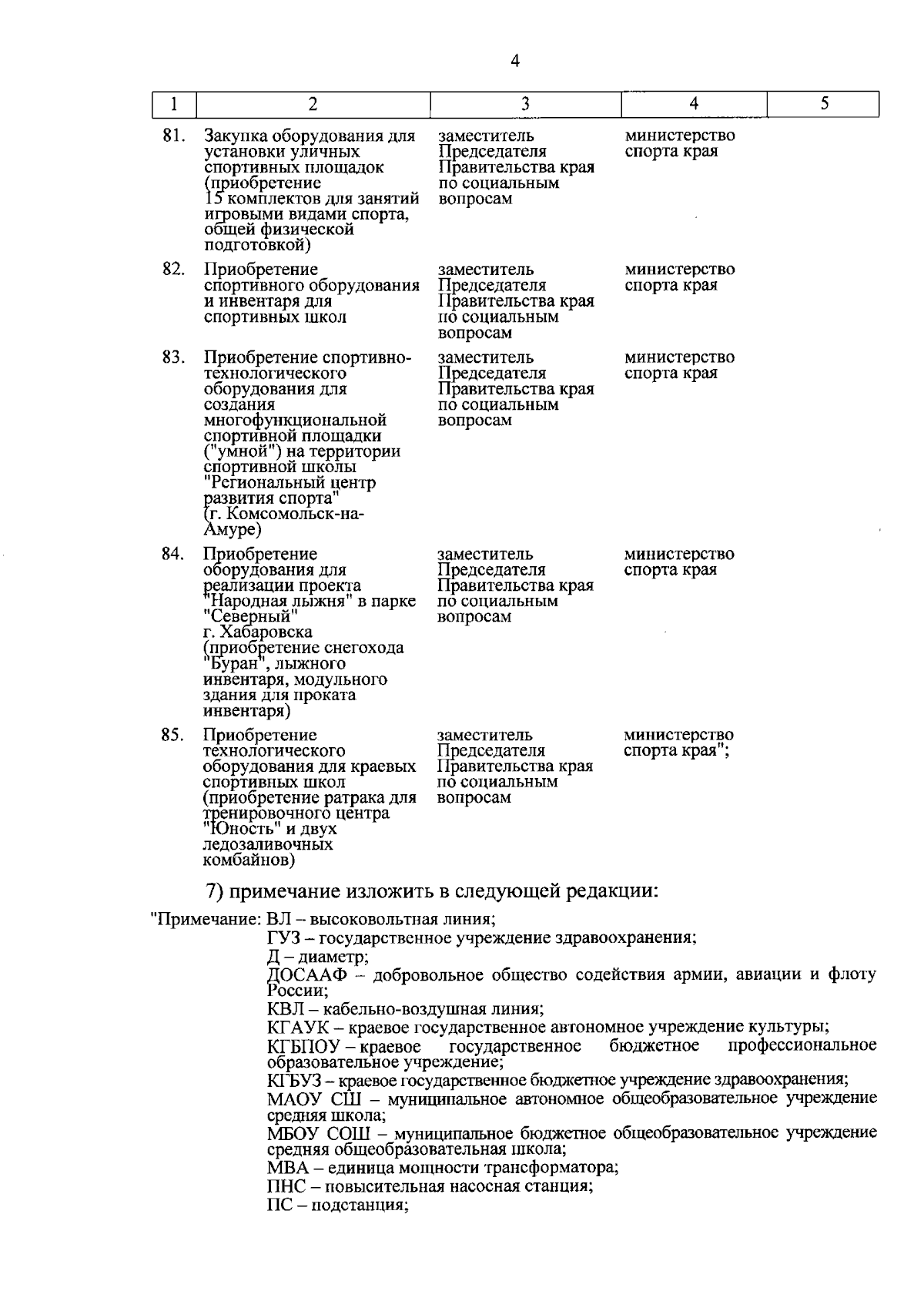 4

| 1 | 2 | 3 | 4 | 5 |
|---|---|---|---|---|
| 81. | Закупка оборудования для установки уличных спортивных площадок (приобретение 15 комплектов для занятий игровыми видами спорта, общей физической подготовкой) | заместитель Председателя Правительства края по социальным вопросам | министерство спорта края | |
| 82. | Приобретение спортивного оборудования и инвентаря для спортивных школ | заместитель Председателя Правительства края по социальным вопросам | министерство спорта края | |
| 83. | Приобретение спортивно-технологического оборудования для создания многофункциональной спортивной площадки ("умной") на территории спортивной школы "Региональный центр развития спорта" (г. Комсомольск-на-Амуре) | заместитель Председателя Правительства края по социальным вопросам | министерство спорта края | |
| 84. | Приобретение оборудования для реализации проекта "Народная лыжня" в парке "Северный" г. Хабаровска (приобретение снегохода "Буран", лыжного инвентаря, модульного здания для проката инвентаря) | заместитель Председателя Правительства края по социальным вопросам | министерство спорта края | |
| 85. | Приобретение технологического оборудования для краевых спортивных школ (приобретение ратрака для тренировочного центра "Юность" и двух ледозаливочных комбайнов) | заместитель Председателя Правительства края по социальным вопросам | министерство спорта края"; | |

7) примечание изложить в следующей редакции:

"Примечание: ВЛ – высоковольтная линия;
ГУЗ – государственное учреждение здравоохранения;
Д – диаметр;
ДОСААФ – добровольное общество содействия армии, авиации и флоту России;
КВЛ – кабельно-воздушная линия;
КГАУК – краевое государственное автономное учреждение культуры;
КГБПОУ – краевое государственное бюджетное профессиональное образовательное учреждение;
КГБУЗ – краевое государственное бюджетное учреждение здравоохранения;
МАОУ СШ – муниципальное автономное общеобразовательное учреждение средняя школа;
МБОУ СОШ – муниципальное бюджетное общеобразовательное учреждение средняя общеобразовательная школа;
МВА – единица мощности трансформатора;
ПНС – повысительная насосная станция;
ПС – подстанция;